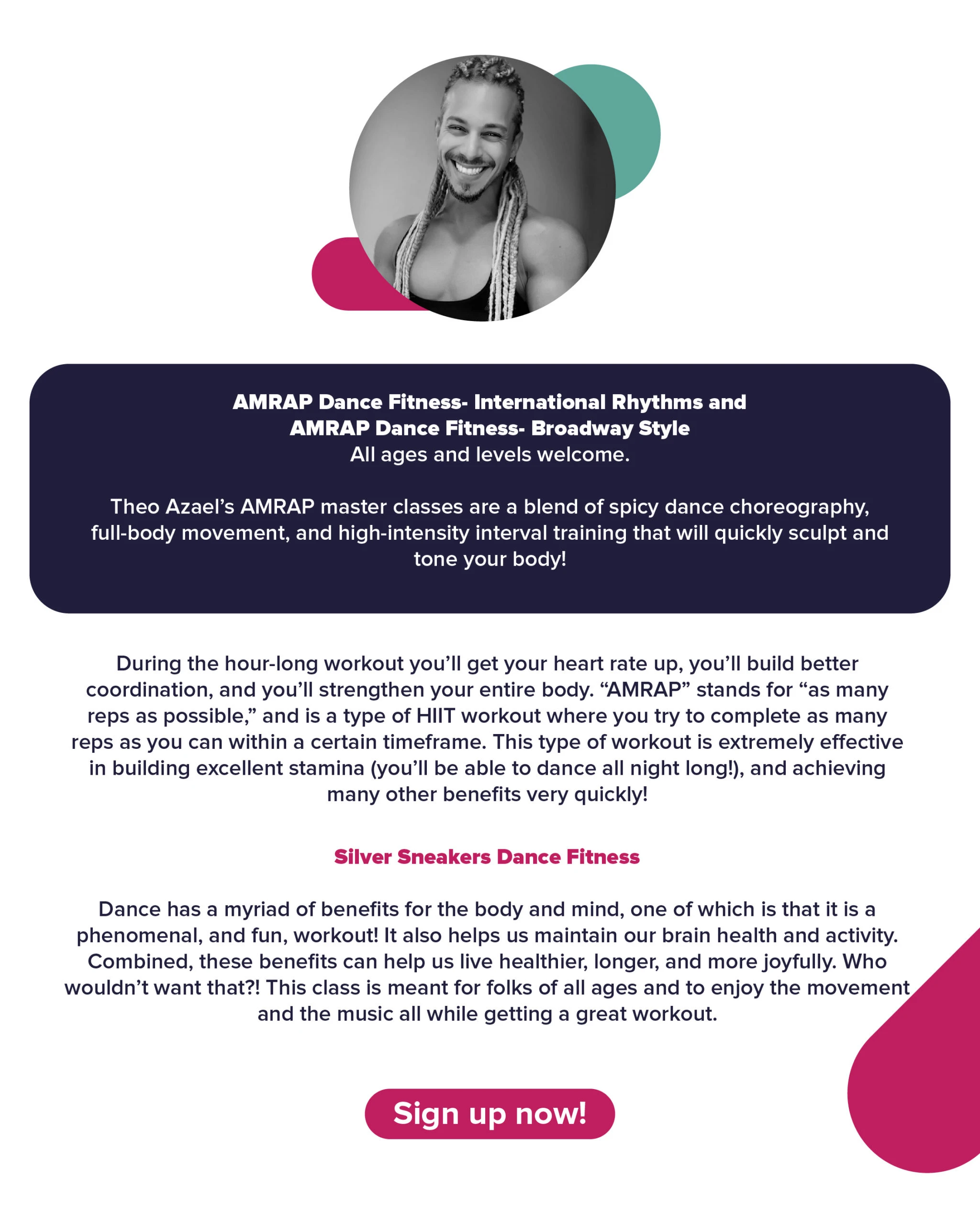 AMRAP Dance Fitness- International Rhythms and
AMRAP Dance Fitness- Broadway Style
All ages and levels welcome.

Theo Azael's AMRAP master classes are a blend of spicy dance choreography, full-body movement, and high-intensity interval training that will quickly sculpt and tone your body!

During the hour-long workout you'll get your heart rate up, you'll build better coordination, and you'll strengthen your entire body. "AMRAP" stands for "as many reps as possible," and is a type of HIIT workout where you try to complete as many reps as you can within a certain timeframe. This type of workout is extremely effective in building excellent stamina (you'll be able to dance all night long!), and achieving many other benefits very quickly!

Silver Sneakers Dance Fitness

Dance has a myriad of benefits for the body and mind, one of which is that it is a phenomenal, and fun, workout! It also helps us maintain our brain health and activity. Combined, these benefits can help us live healthier, longer, and more joyfully. Who wouldn't want that?! This class is meant for folks of all ages and to enjoy the movement and the music all while getting a great workout.

Sign up now!